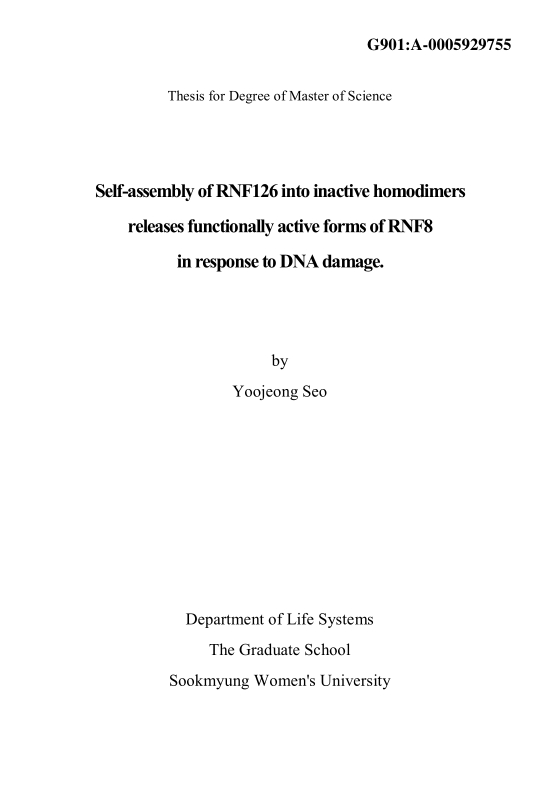 G901:A-0005929755

Thesis for Degree of Master of Science

Self-assembly of RNF126 into inactive homodimers releases functionally active forms of RNF8 in response to DNA damage.

by

Yoojeong Seo

Department of Life Systems
The Graduate School
Sookmyung Women's University